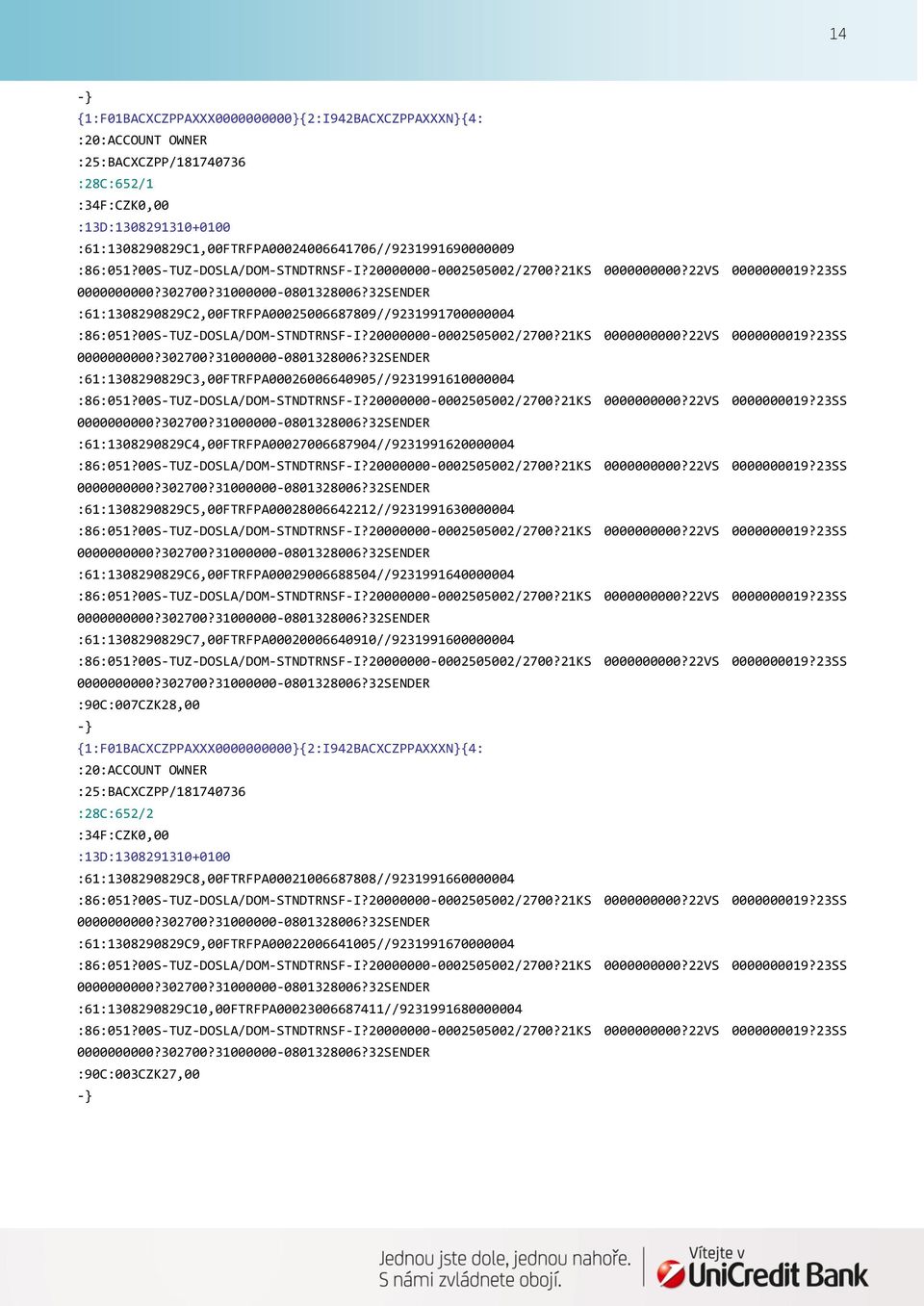 14

-}
{1:F01BACXCZPPAXXX0000000000}{2:I942BACXCZPPAXXXN}{4:
:20:ACCOUNT OWNER
:25:BACXCZPP/181740736
:28C:652/1
:34F:CZK0,00
:13D:1308291310+0100
:61:1308290829C1,00FTRFPA00024006641706//9231991690000009
:86:051?00S-TUZ-DOSLA/DOM-STNDTRNSF-I?20000000-0002505002/2700?21KS 0000000000?22VS 0000000019?23SS 0000000000?302700?31000000-0801328006?32SENDER
:61:1308290829C2,00FTRFPA00025006687809//9231991700000004
:86:051?00S-TUZ-DOSLA/DOM-STNDTRNSF-I?20000000-0002505002/2700?21KS 0000000000?22VS 0000000019?23SS 0000000000?302700?31000000-0801328006?32SENDER
:61:1308290829C3,00FTRFPA00026006640905//9231991610000004
:86:051?00S-TUZ-DOSLA/DOM-STNDTRNSF-I?20000000-0002505002/2700?21KS 0000000000?22VS 0000000019?23SS 0000000000?302700?31000000-0801328006?32SENDER
:61:1308290829C4,00FTRFPA00027006687904//9231991620000004
:86:051?00S-TUZ-DOSLA/DOM-STNDTRNSF-I?20000000-0002505002/2700?21KS 0000000000?22VS 0000000019?23SS 0000000000?302700?31000000-0801328006?32SENDER
:61:1308290829C5,00FTRFPA00028006642212//9231991630000004
:86:051?00S-TUZ-DOSLA/DOM-STNDTRNSF-I?20000000-0002505002/2700?21KS 0000000000?22VS 0000000019?23SS 0000000000?302700?31000000-0801328006?32SENDER
:61:1308290829C6,00FTRFPA00029006688504//9231991640000004
:86:051?00S-TUZ-DOSLA/DOM-STNDTRNSF-I?20000000-0002505002/2700?21KS 0000000000?22VS 0000000019?23SS 0000000000?302700?31000000-0801328006?32SENDER
:61:1308290829C7,00FTRFPA00020006640910//9231991600000004
:86:051?00S-TUZ-DOSLA/DOM-STNDTRNSF-I?20000000-0002505002/2700?21KS 0000000000?22VS 0000000019?23SS 0000000000?302700?31000000-0801328006?32SENDER
:90C:007CZK28,00
-}
{1:F01BACXCZPPAXXX0000000000}{2:I942BACXCZPPAXXXN}{4:
:20:ACCOUNT OWNER
:25:BACXCZPP/181740736
:28C:652/2
:34F:CZK0,00
:13D:1308291310+0100
:61:1308290829C8,00FTRFPA00021006687808//9231991660000004
:86:051?00S-TUZ-DOSLA/DOM-STNDTRNSF-I?20000000-0002505002/2700?21KS 0000000000?22VS 0000000019?23SS 0000000000?302700?31000000-0801328006?32SENDER
:61:1308290829C9,00FTRFPA00022006641005//9231991670000004
:86:051?00S-TUZ-DOSLA/DOM-STNDTRNSF-I?20000000-0002505002/2700?21KS 0000000000?22VS 0000000019?23SS 0000000000?302700?31000000-0801328006?32SENDER
:61:1308290829C10,00FTRFPA00023006687411//9231991680000004
:86:051?00S-TUZ-DOSLA/DOM-STNDTRNSF-I?20000000-0002505002/2700?21KS 0000000000?22VS 0000000019?23SS 0000000000?302700?31000000-0801328006?32SENDER
:90C:003CZK27,00
-}

Jednou jste dole, jednou nahoře.
S námi zvládnete obojí.
Vítejte v
UniCredit Bank